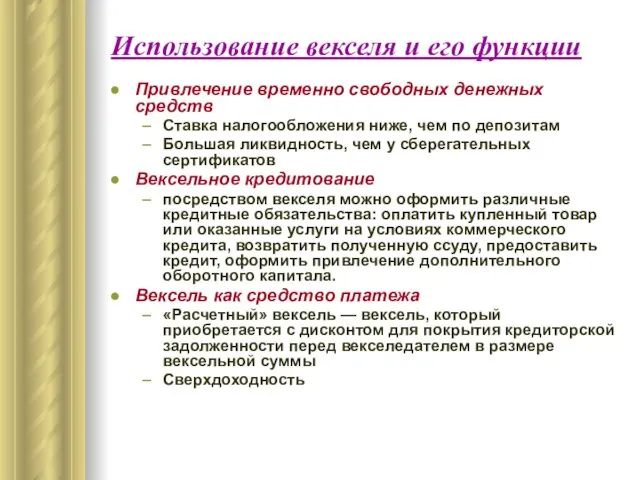 Использование векселя и его функции

- Привлечение временно свободных денежных средств
  – Ставка налогообложения ниже, чем по депозитам
  – Большая ликвидность, чем у сберегательных сертификатов
- Вексельное кредитование
  – посредством векселя можно оформить различные кредитные обязательства: оплатить купленный товар или оказанные услуги на условиях коммерческого кредита, возвратить полученную ссуду, предоставить кредит, оформить привлечение дополнительного оборотного капитала.
- Вексель как средство платежа
  – «Расчетный» вексель — вексель, который приобретается с дисконтом для покрытия кредиторской задолженности перед векселедателем в размере вексельной суммы
  – Сверхдоходность